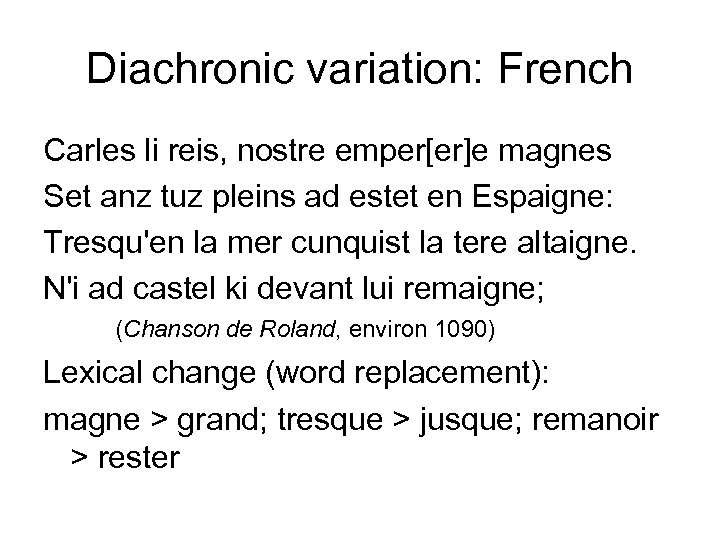 Diachronic variation: French

Carles li reis, nostre emper[er]e magnes
Set anz tuz pleins ad estet en Espaigne:
Tresqu'en la mer cunquist la tere altaigne.
N'i ad castel ki devant lui remaigne;
(Chanson de Roland, environ 1090)

Lexical change (word replacement):

magne > grand; tresque > jusque; remanoir > rester